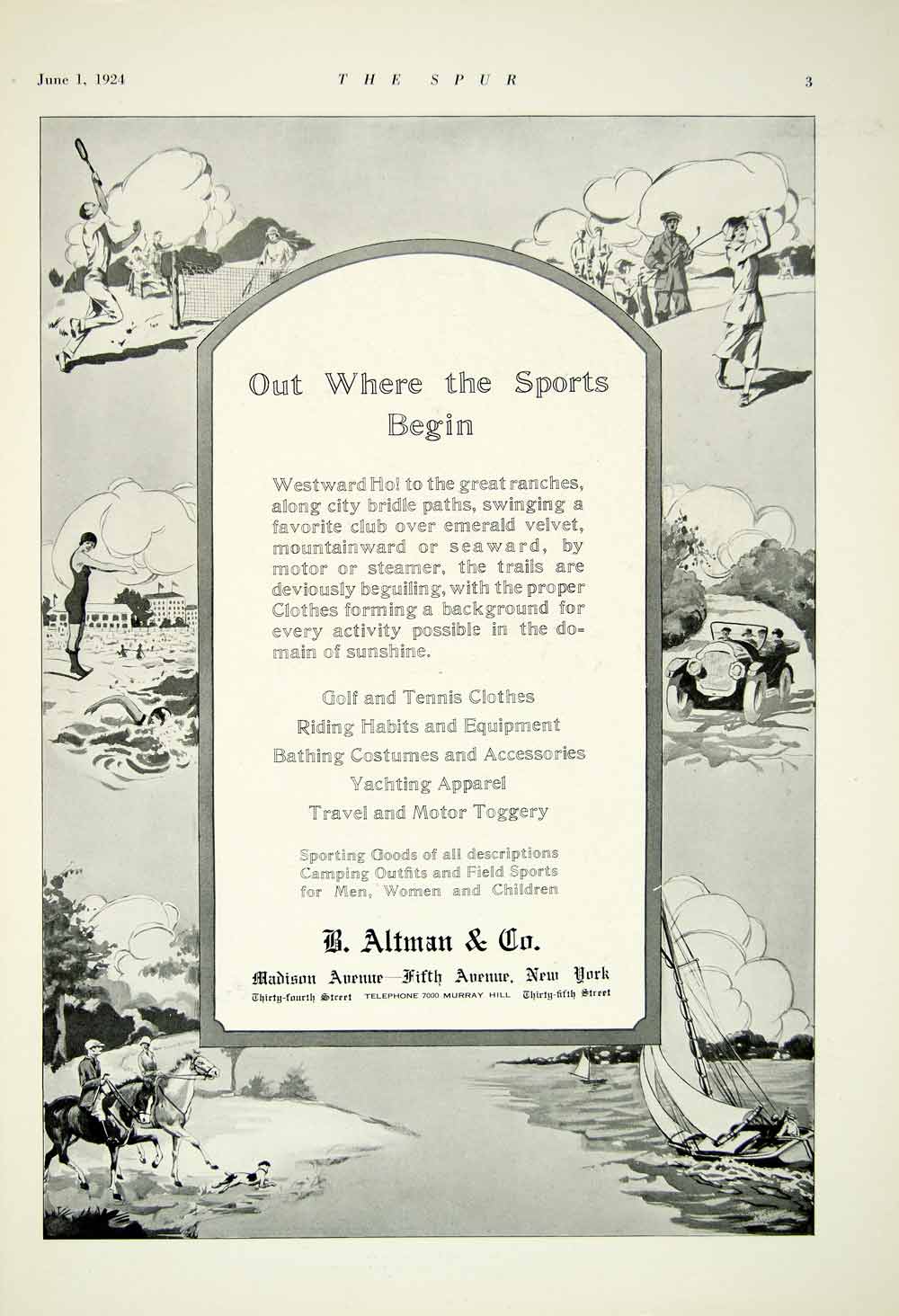 June 1, 1924 THE SPUR 3

Out Where the Sports Begin

Westward Ho! to the great ranches, along city bridle paths, swinging a favorite club over emerald velvet, mountainward or seaward, by motor or steamer, the trails are deviously beguiling, with the proper Clothes forming a background for every activity possible in the domain of sunshine.

Golf and Tennis Clothes
Riding Habits and Equipment
Bathing Costumes and Accessories
Yachting Apparel
Travel and Motor Toggery

Sporting Goods of all descriptions
Camping Outfits and Field Sports
for Men, Women and Children

B. Altman & Co.

Madison Avenue—Fifth Avenue, New York
Thirty-fourth Street TELEPHONE 7000 MURRAY HILL Thirty-fifth Street